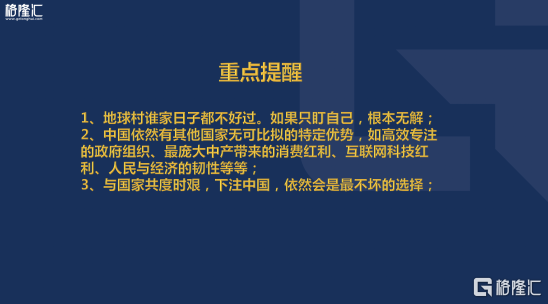 格隆汇
www.gelonghui.com

重点提醒

1、地球村谁家日子都不好过。如果只盯自己，根本无解；
2、中国依然有其他国家无可比拟的特定优势，如高效专注的政府组织、最庞大中产带来的消费红利、互联网科技红利、人民与经济的韧性等等；
3、与国家共度时艰，下注中国，依然会是最不坏的选择；

格隆汇